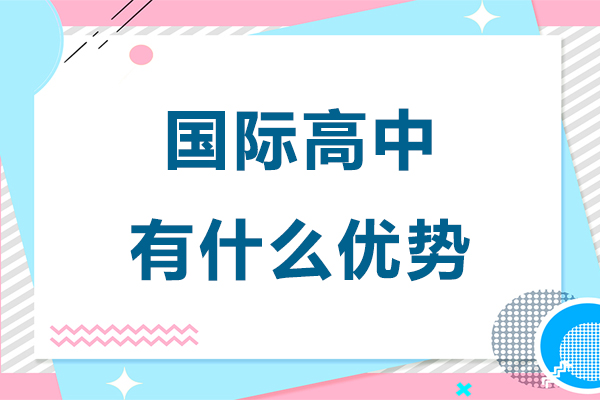 国际高中
有什么优势